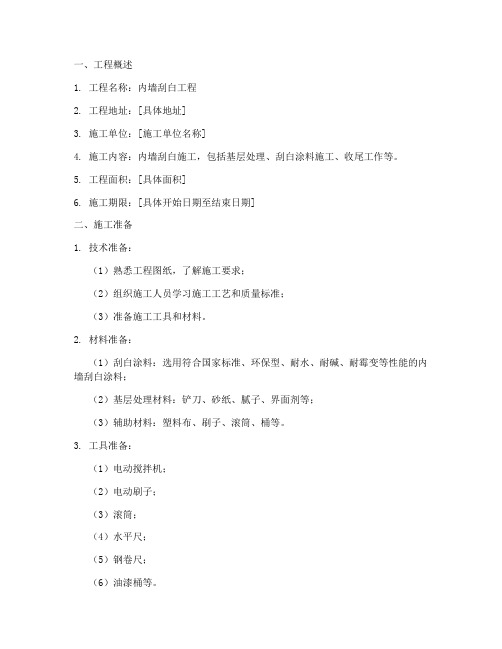 一、工程概述

1. 工程名称：内墙刮白工程

2. 工程地址：[具体地址]

3. 施工单位：[施工单位名称]

4. 施工内容：内墙刮白施工，包括基层处理、刮白涂料施工、收尾工作等。

5. 工程面积：[具体面积]

6. 施工期限：[具体开始日期至结束日期]

二、施工准备

1. 技术准备：

（1）熟悉工程图纸，了解施工要求；

（2）组织施工人员学习施工工艺和质量标准；

（3）准备施工工具和材料。

2. 材料准备：

（1）刮白涂料：选用符合国家标准、环保型、耐水、耐碱、耐霉变等性能的内墙刮白涂料；

（2）基层处理材料：铲刀、砂纸、腻子、界面剂等；

（3）辅助材料：塑料布、刷子、滚筒、桶等。

3. 工具准备：

（1）电动搅拌机；

（2）电动刷子；

（3）滚筒；

（4）水平尺；

（5）钢卷尺；

（6）油漆桶等。